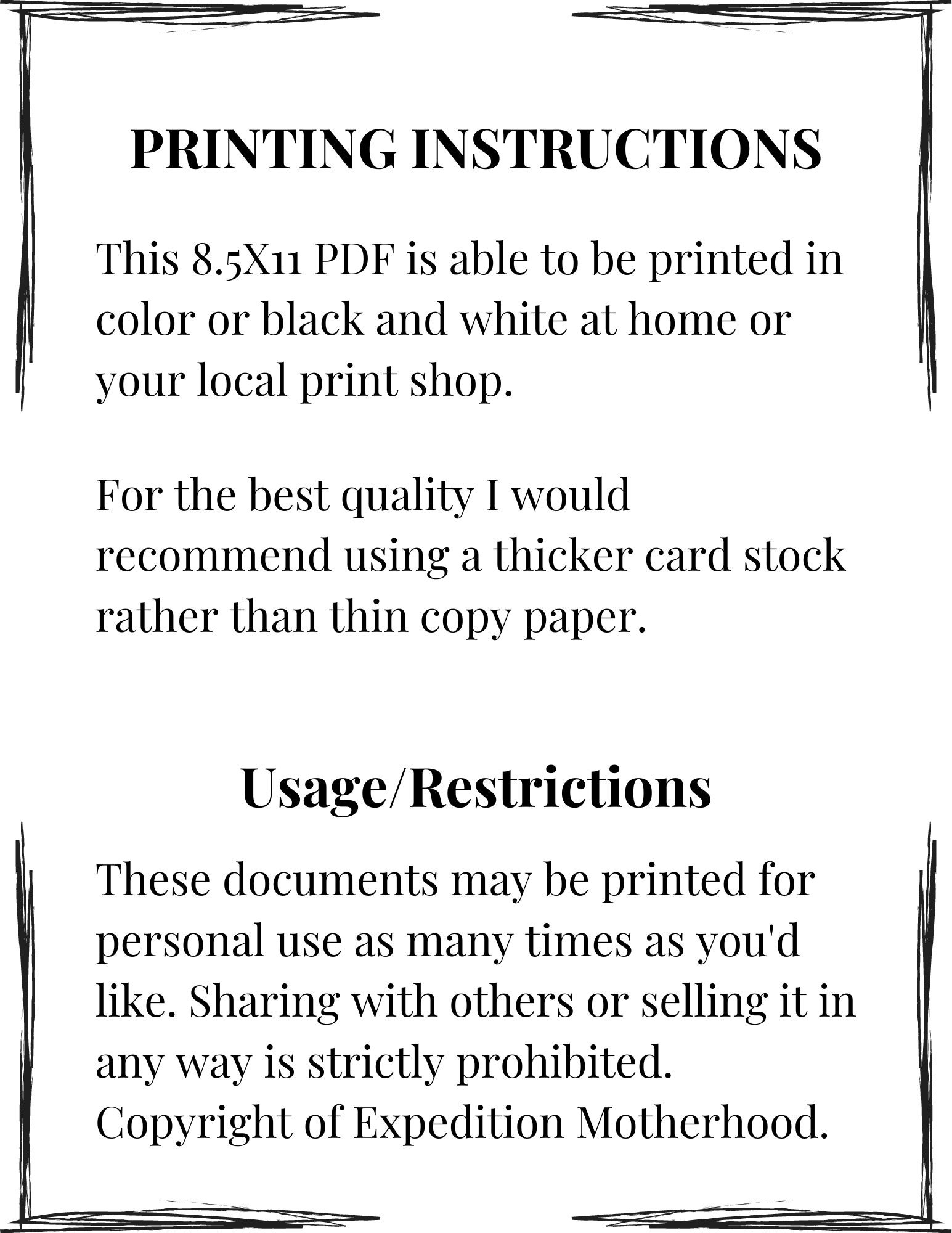 PRINTING INSTRUCTIONS

This 8.5X11 PDF is able to be printed in color or black and white at home or your local print shop.

For the best quality I would recommend using a thicker card stock rather than thin copy paper.

Usage/Restrictions

These documents may be printed for personal use as many times as you'd like. Sharing with others or selling it in any way is strictly prohibited. Copyright of Expedition Motherhood.